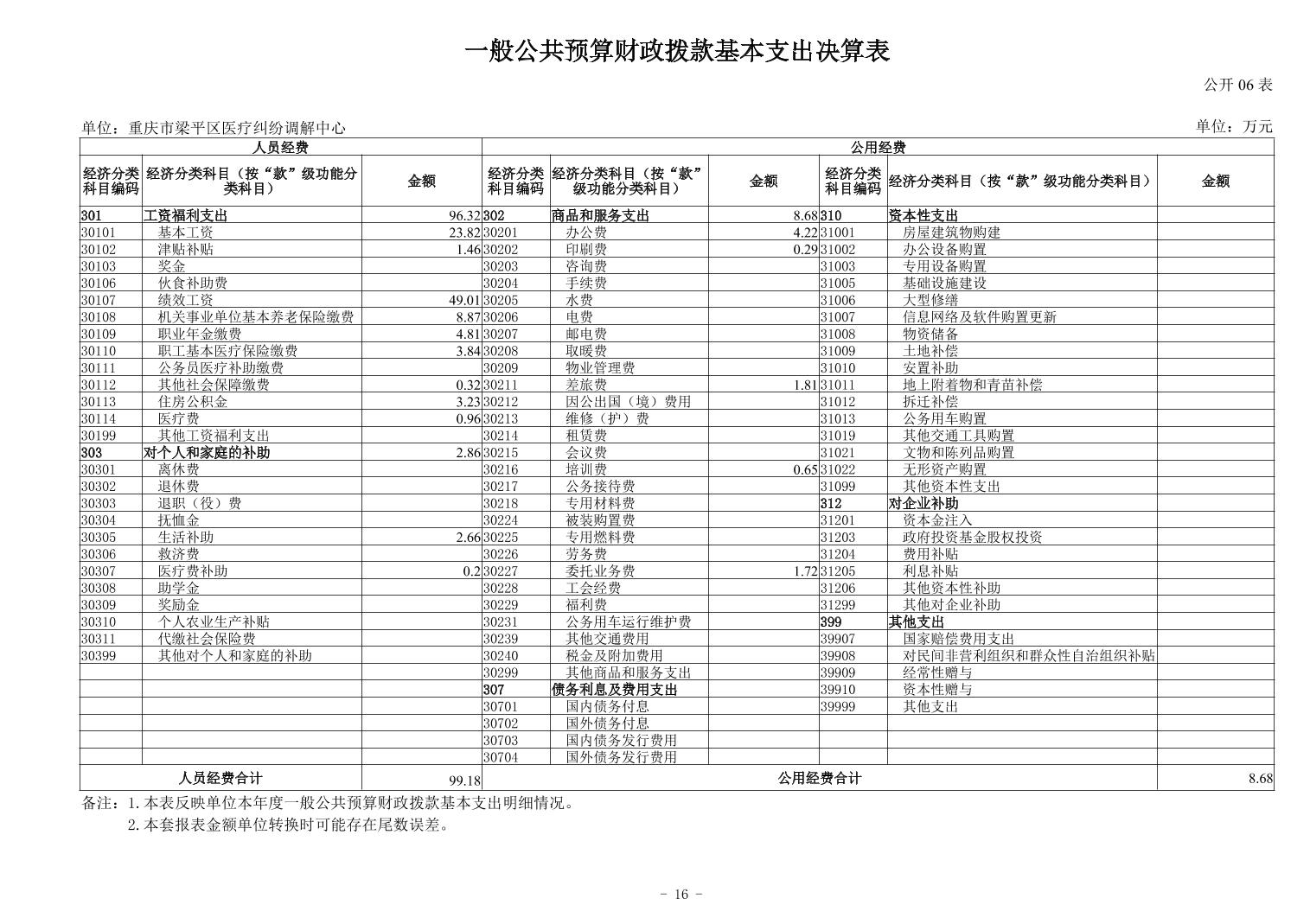 一般公共预算财政拨款基本支出决算表

公开 06 表

单位：重庆市梁平区医疗纠纷调解中心

单位：万元

| 人员经费 | | | 公用经费 | | | | | |
|---|---|---|---|---|---|---|---|---|
| 经济分类科目编码 | 经济分类科目（按“款”级功能分类科目） | 金额 | 经济分类科目编码 | 经济分类科目（按“款”级功能分类科目） | 金额 | 经济分类科目编码 | 经济分类科目（按“款”级功能分类科目） | 金额 |
| 301 | 工资福利支出 | 96.32 | 302 | 商品和服务支出 | 8.68 | 310 | 资本性支出 | |
| 30101 | 基本工资 | 23.82 | 30201 | 办公费 | 4.22 | 31001 | 房屋建筑物购建 | |
| 30102 | 津贴补贴 | 1.46 | 30202 | 印刷费 | 0.29 | 31002 | 办公设备购置 | |
| 30103 | 奖金 | | 30203 | 咨询费 | | 31003 | 专用设备购置 | |
| 30106 | 伙食补助费 | | 30204 | 手续费 | | 31005 | 基础设施建设 | |
| 30107 | 绩效工资 | 49.01 | 30205 | 水费 | | 31006 | 大型修缮 | |
| 30108 | 机关事业单位基本养老保险缴费 | 8.87 | 30206 | 电费 | | 31007 | 信息网络及软件购置更新 | |
| 30109 | 职业年金缴费 | 4.81 | 30207 | 邮电费 | | 31008 | 物资储备 | |
| 30110 | 职工基本医疗保险缴费 | 3.84 | 30208 | 取暖费 | | 31009 | 土地补偿 | |
| 30111 | 公务员医疗补助缴费 | | 30209 | 物业管理费 | | 31010 | 安置补助 | |
| 30112 | 其他社会保障缴费 | 0.32 | 30211 | 差旅费 | 1.81 | 31011 | 地上附着物和青苗补偿 | |
| 30113 | 住房公积金 | 3.23 | 30212 | 因公出国（境）费用 | | 31012 | 拆迁补偿 | |
| 30114 | 医疗费 | 0.96 | 30213 | 维修（护）费 | | 31013 | 公务用车购置 | |
| 30199 | 其他工资福利支出 | | 30214 | 租赁费 | | 31019 | 其他交通工具购置 | |
| 303 | 对个人和家庭的补助 | 2.86 | 30215 | 会议费 | | 31021 | 文物和陈列品购置 | |
| 30301 | 离休费 | | 30216 | 培训费 | 0.65 | 31022 | 无形资产购置 | |
| 30302 | 退休费 | | 30217 | 公务接待费 | | 31099 | 其他资本性支出 | |
| 30303 | 退职（役）费 | | 30218 | 专用材料费 | | 312 | 对企业补助 | |
| 30304 | 抚恤金 | | 30224 | 被装购置费 | | 31201 | 资本金注入 | |
| 30305 | 生活补助 | 2.66 | 30225 | 专用燃料费 | | 31203 | 政府投资基金股权投资 | |
| 30306 | 救济费 | | 30226 | 劳务费 | | 31204 | 费用补贴 | |
| 30307 | 医疗费补助 | 0.2 | 30227 | 委托业务费 | 1.72 | 31205 | 利息补贴 | |
| 30308 | 助学金 | | 30228 | 工会经费 | | 31206 | 其他资本性补助 | |
| 30309 | 奖励金 | | 30229 | 福利费 | | 31299 | 其他对企业补助 | |
| 30310 | 个人农业生产补贴 | | 30231 | 公务用车运行维护费 | | 399 | 其他支出 | |
| 30311 | 代缴社会保险费 | | 30239 | 其他交通费用 | | 39907 | 国家赔偿费用支出 | |
| 30399 | 其他对个人和家庭的补助 | | 30240 | 税金及附加费用 | | 39908 | 对民间非营利组织和群众性自治组织补贴 | |
| | | | 30299 | 其他商品和服务支出 | | 39909 | 经常性赠与 | |
| | | | 307 | 债务利息及费用支出 | | 39910 | 资本性赠与 | |
| | | | 30701 | 国内债务付息 | | 39999 | 其他支出 | |
| | | | 30702 | 国外债务付息 | | | | |
| | | | 30703 | 国内债务发行费用 | | | | |
| | | | 30704 | 国外债务发行费用 | | | | |
| 人员经费合计 | | 99.18 | 公用经费合计 | | | | | 8.68 |

备注：1.本表反映单位本年度一般公共预算财政拨款基本支出明细情况。
2.本套报表金额单位转换时可能存在尾数误差。

- 16 -